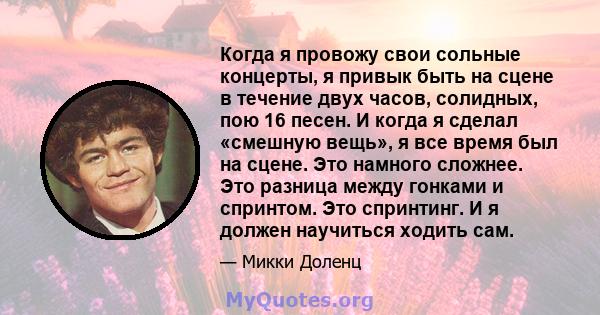 Когда я провожу свои сольные концерты, я привык быть на сцене в течение двух часов, солидных, пою 16 песен. И когда я сделал «смешную вещь», я все время был на сцене. Это намного сложнее. Это разница между гонками и спринтом. Это спринтинг. И я должен научиться ходить сам.

— Микки Доленц

MyQuotes.org